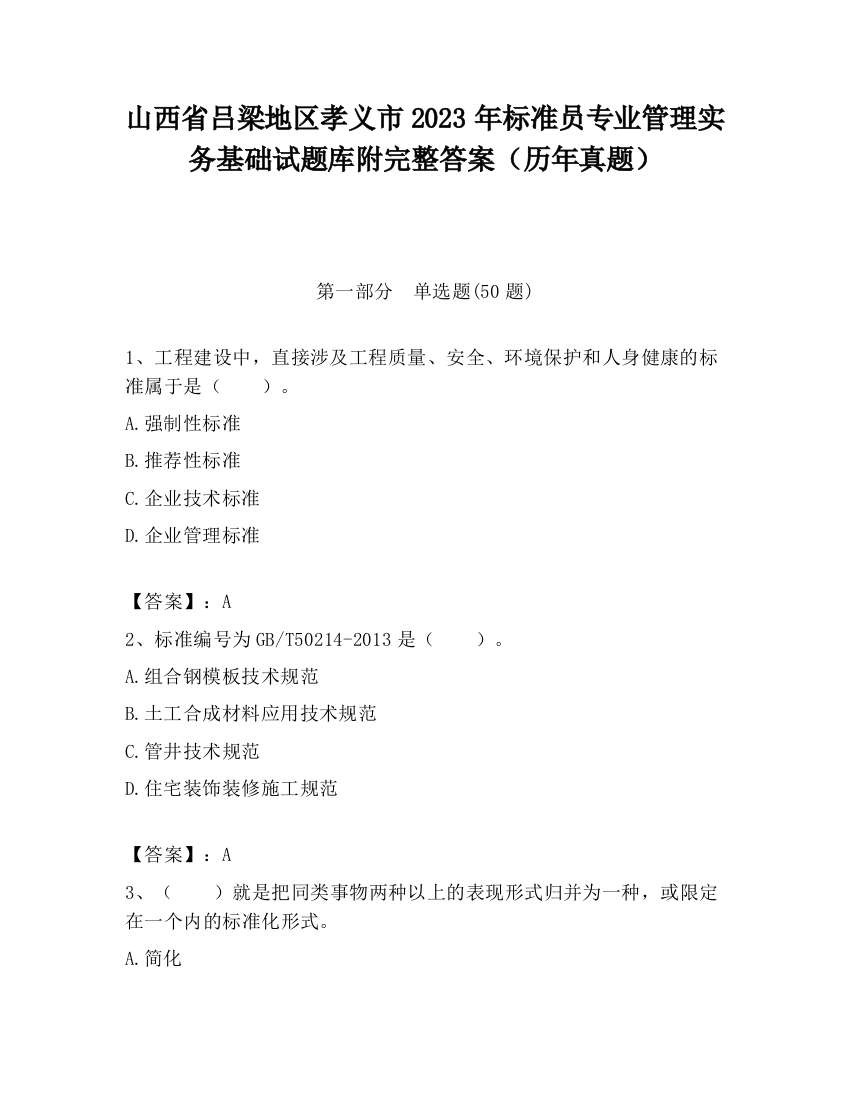 山西省吕梁地区孝义市2023年标准员专业管理实务基础试题库附完整答案（历年真题）

第一部分　单选题(50题)

1、工程建设中，直接涉及工程质量、安全、环境保护和人身健康的标准属于是（　　）。

A.强制性标准

B.推荐性标准

C.企业技术标准

D.企业管理标准

【答案】：A

2、标准编号为GB/T50214-2013是（　　）。

A.组合钢模板技术规范

B.土工合成材料应用技术规范

C.管井技术规范

D.住宅装饰装修施工规范

【答案】：A

3、（　　）就是把同类事物两种以上的表现形式归并为一种，或限定在一个内的标准化形式。

A.简化